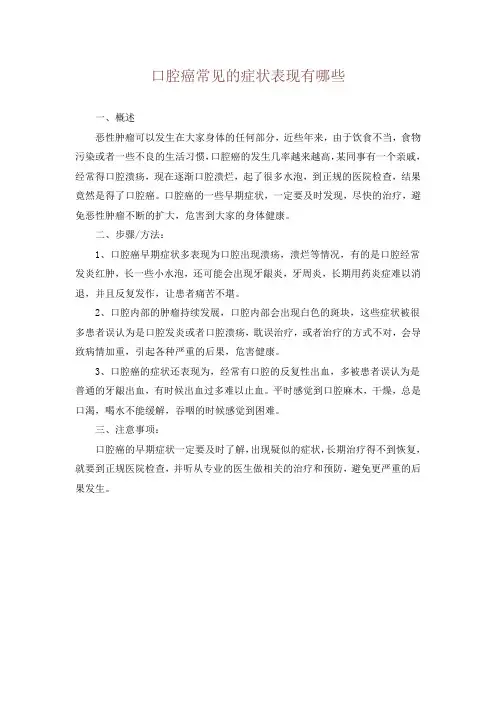 口腔癌常见的症状表现有哪些

一、概述

恶性肿瘤可以发生在大家身体的任何部分，近些年来，由于饮食不当，食物污染或者一些不良的生活习惯，口腔癌的发生几率越来越高，某同事有一个亲戚，经常得口腔溃疡，现在逐渐口腔溃烂，起了很多水泡，到正规的医院检查，结果竟然是得了口腔癌。口腔癌的一些早期症状，一定要及时发现，尽快的治疗，避免恶性肿瘤不断的扩大，危害到大家的身体健康。

二、步骤/方法：

1、口腔癌早期症状多表现为口腔出现溃疡，溃烂等情况，有的是口腔经常发炎红肿，长一些小水泡，还可能会出现牙龈炎，牙周炎，长期用药炎症难以消退，并且反复发作，让患者痛苦不堪。

2、口腔内部的肿瘤持续发展，口腔内部会出现白色的斑块，这些症状被很多患者误认为是口腔发炎或者口腔溃疡，耽误治疗，或者治疗的方式不对，会导致病情加重，引起各种严重的后果，危害健康。

3、口腔癌的症状还表现为，经常有口腔的反复性出血，多被患者误认为是普通的牙龈出血，有时候出血过多难以止血。平时感觉到口腔麻木，干燥，总是口渴，喝水不能缓解，吞咽的时候感觉到困难。

三、注意事项：

口腔癌的早期症状一定要及时了解，出现疑似的症状，长期治疗得不到恢复，就要到正规医院检查，并听从专业的医生做相关的治疗和预防，避免更严重的后果发生。